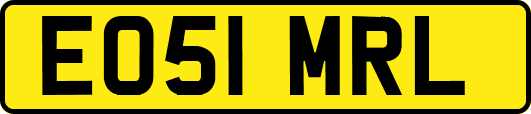 EO51 MRL